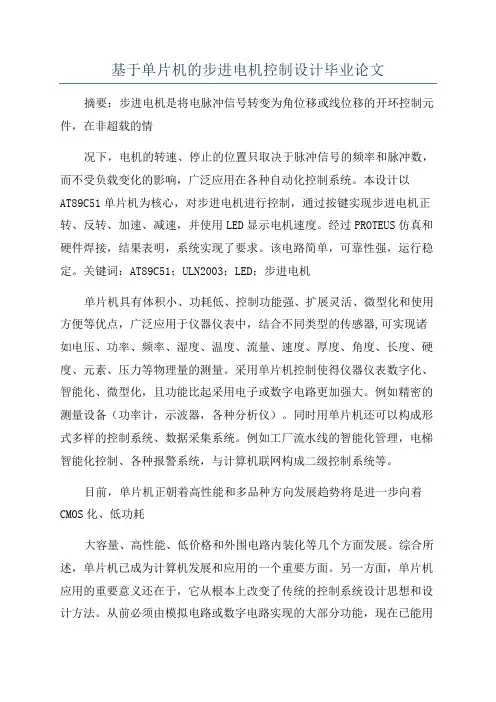 基于单片机的步进电机控制设计毕业论文

摘要：步进电机是将电脉冲信号转变为角位移或线位移的开环控制元件，在非超载的情

况下，电机的转速、停止的位置只取决于脉冲信号的频率和脉冲数，而不受负载变化的影响，广泛应用在各种自动化控制系统。本设计以AT89C51单片机为核心，对步进电机进行控制，通过按键实现步进电机正转、反转、加速、减速，并使用LED显示电机速度。经过PROTEUS仿真和硬件焊接，结果表明，系统实现了要求。该电路简单，可靠性强，运行稳定。关键词：AT89C51；ULN2003；LED；步进电机

单片机具有体积小、功耗低、控制功能强、扩展灵活、微型化和使用方便等优点，广泛应用于仪器仪表中，结合不同类型的传感器,可实现诸如电压、功率、频率、湿度、温度、流量、速度、厚度、角度、长度、硬度、元素、压力等物理量的测量。采用单片机控制使得仪器仪表数字化、智能化、微型化，且功能比起采用电子或数字电路更加强大。例如精密的测量设备（功率计，示波器，各种分析仪）。同时用单片机还可以构成形式多样的控制系统、数据采集系统。例如工厂流水线的智能化管理，电梯智能化控制、各种报警系统，与计算机联网构成二级控制系统等。

目前，单片机正朝着高性能和多品种方向发展趋势将是进一步向着CMOS化、低功耗

大容量、高性能、低价格和外围电路内装化等几个方面发展。综合所述，单片机已成为计算机发展和应用的一个重要方面。另一方面，单片机应用的重要意义还在于，它从根本上改变了传统的控制系统设计思想和设计方法。从前必须由模拟电路或数字电路实现的大部分功能，现在已能用